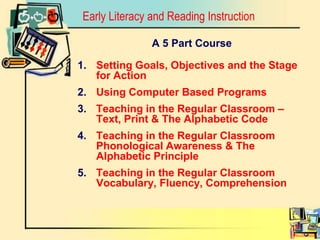 Early Literacy and Reading Instruction

A 5 Part Course

1. Setting Goals, Objectives and the Stage for Action
2. Using Computer Based Programs
3. Teaching in the Regular Classroom – Text, Print & The Alphabetic Code
4. Teaching in the Regular Classroom Phonological Awareness & The Alphabetic Principle
5. Teaching in the Regular Classroom Vocabulary, Fluency, Comprehension